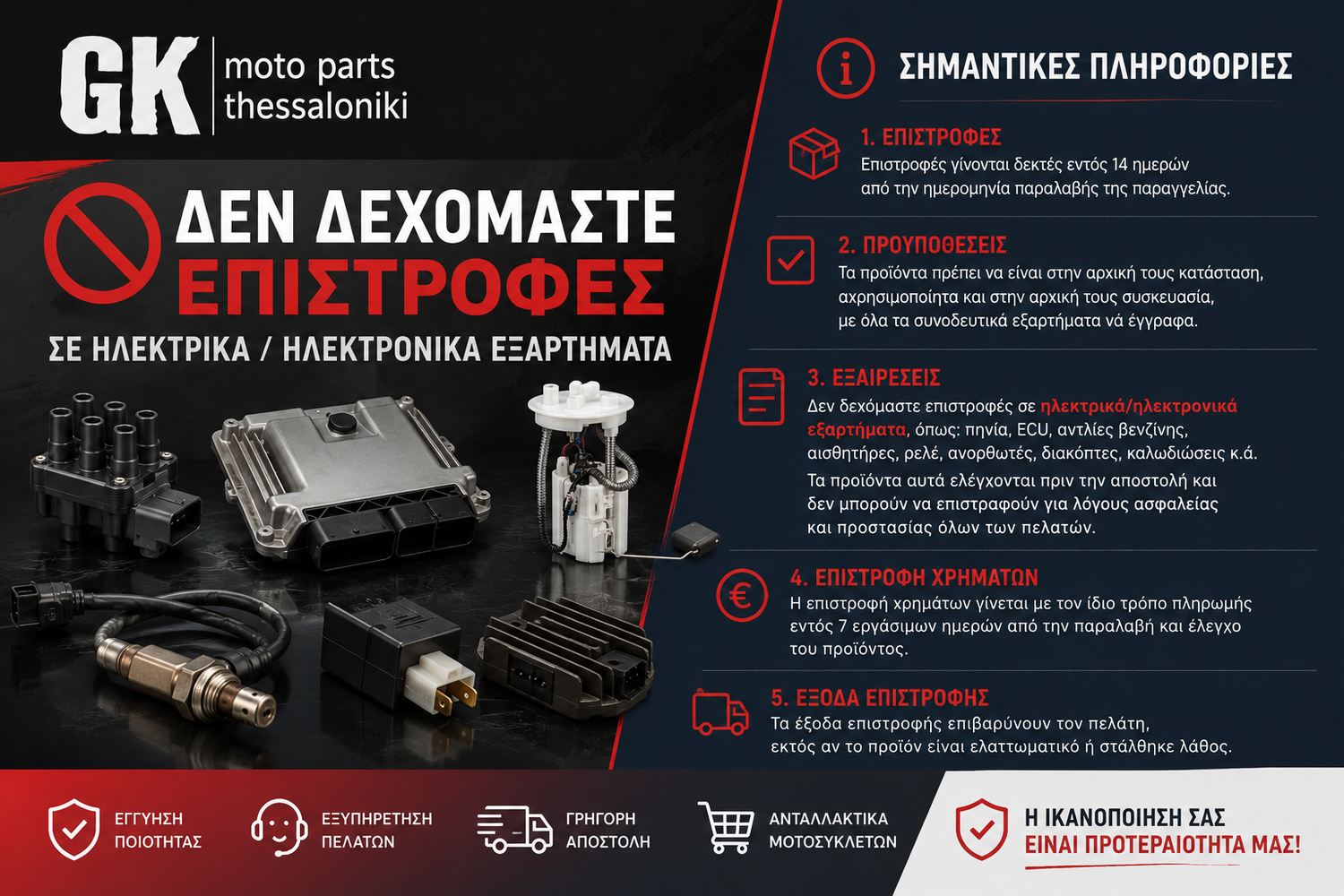 GK moto parts thessaloniki

ΔΕΝ ΔΕΧΟΜΑΣΤΕ ΕΠΙΣΤΡΟΦΕΣ

ΣΕ ΗΛΕΚΤΡΙΚΑ / ΗΛΕΚΤΡΟΝΙΚΑ ΕΞΑΡΤΗΜΑΤΑ

ΣΗΜΑΝΤΙΚΕΣ ΠΛΗΡΟΦΟΡΙΕΣ

1. ΕΠΙΣΤΡΟΦΕΣ
Επιστροφές γίνονται δεκτές εντός 14 ημερών από την ημερομηνία παραλαβής της παραγγελίας.

2. ΠΡΟΥΠΟΘΕΣΕΙΣ
Τα προϊόντα πρέπει να είναι στην αρχική τους κατάσταση, αχρησιμοποίητα και στην αρχική τους συσκευασία, με όλα τα συνοδευτικά εξαρτήματα νά έγγραφα.

3. ΕΞΑΙΡΕΣΕΙΣ
Δεν δεχόμαστε επιστροφές σε ηλεκτρικά/ηλεκτρονικά εξαρτήματα, όπως: πηνία, ECU, αντλίες βενζίνης, αισθητήρες, ρελέ, ανορθωτές, διακόπτες, καλωδιώσεις κ.ά.

Τα προϊόντα αυτά ελέγχονται πριν την αποστολή και δεν μπορούν να επιστραφούν για λόγους ασφαλείας και προστασίας όλων των πελατών.

4. ΕΠΙΣΤΡΟΦΗ ΧΡΗΜΑΤΩΝ
Η επιστροφή χρημάτων γίνεται με τον ίδιο τρόπο πληρωμής εντός 7 εργάσιμων ημερών από την παραλαβή και έλεγχο του προϊόντος.

5. ΕΞΟΔΑ ΕΠΙΣΤΡΟΦΗΣ
Τα έξοδα επιστροφής επιβαρύνουν τον πελάτη, εκτός αν το προϊόν είναι ελαττωματικό ή στάλθηκε λάθος.

ΕΓΓΥΗΣΗ ΠΟΙΟΤΗΤΑΣ

ΕΞΥΠΗΡΕΤΗΣΗ ΠΕΛΑΤΩΝ

ΓΡΗΓΟΡΗ ΑΠΟΣΤΟΛΗ

ΑΝΤΑΛΛΑΚΤΙΚΑ ΜΟΤΟΣΥΚΛΕΤΩΝ

Η ΙΚΑΝΟΠΟΙΗΣΗ ΣΑΣ
ΕΙΝΑΙ ΠΡΟΤΕΡΑΙΟΤΗΤΑ ΜΑΣ!